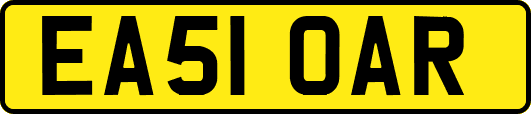 EA51 OAR